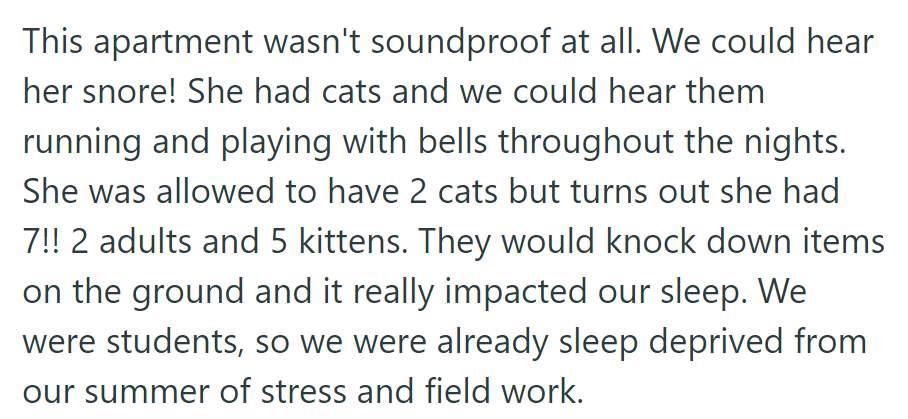 This apartment wasn't soundproof at all. We could hear her snore! She had cats and we could hear them running and playing with bells throughout the nights. She was allowed to have 2 cats but turns out she had 7!! 2 adults and 5 kittens. They would knock down items on the ground and it really impacted our sleep. We were students, so we were already sleep deprived from our summer of stress and field work.